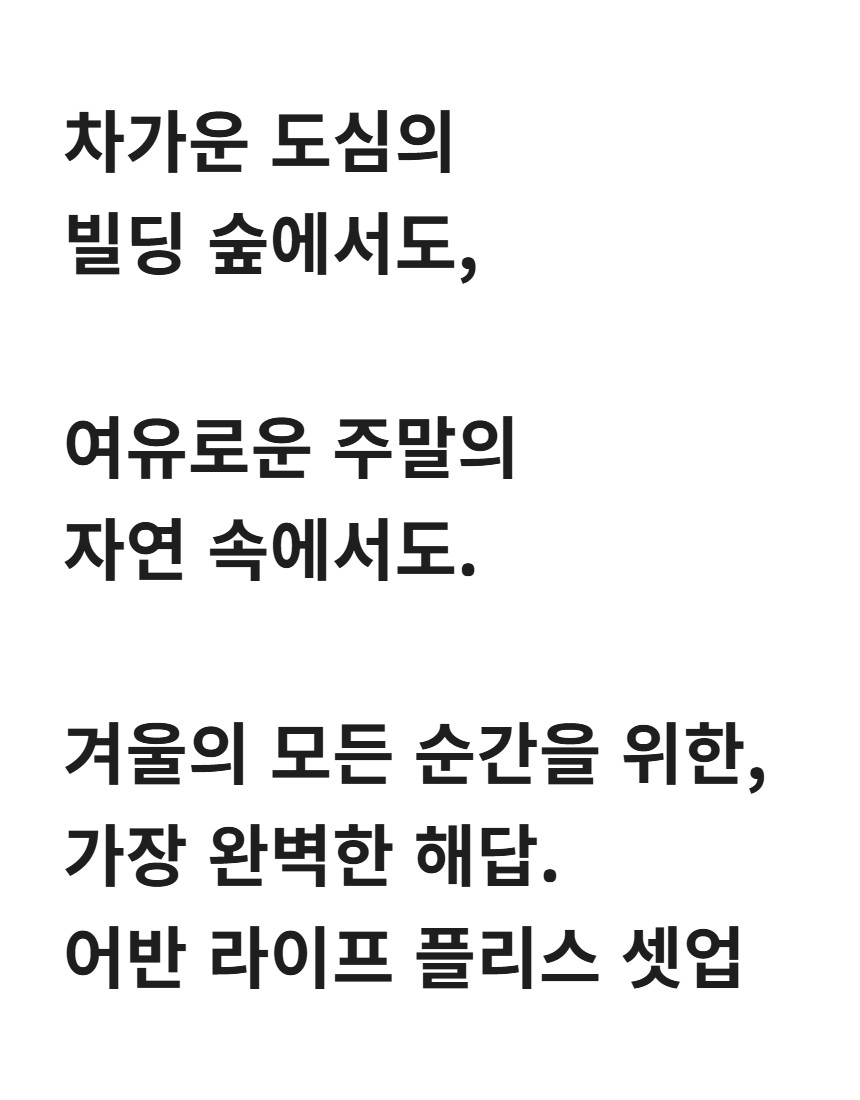 차가운 도심의
빌딩 숲에서도,

여유로운 주말의
자연 속에서도.

겨울의 모든 순간을 위한,
가장 완벽한 해답.
어반 라이프 플리스 셋업